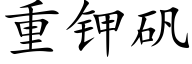 重钾矾